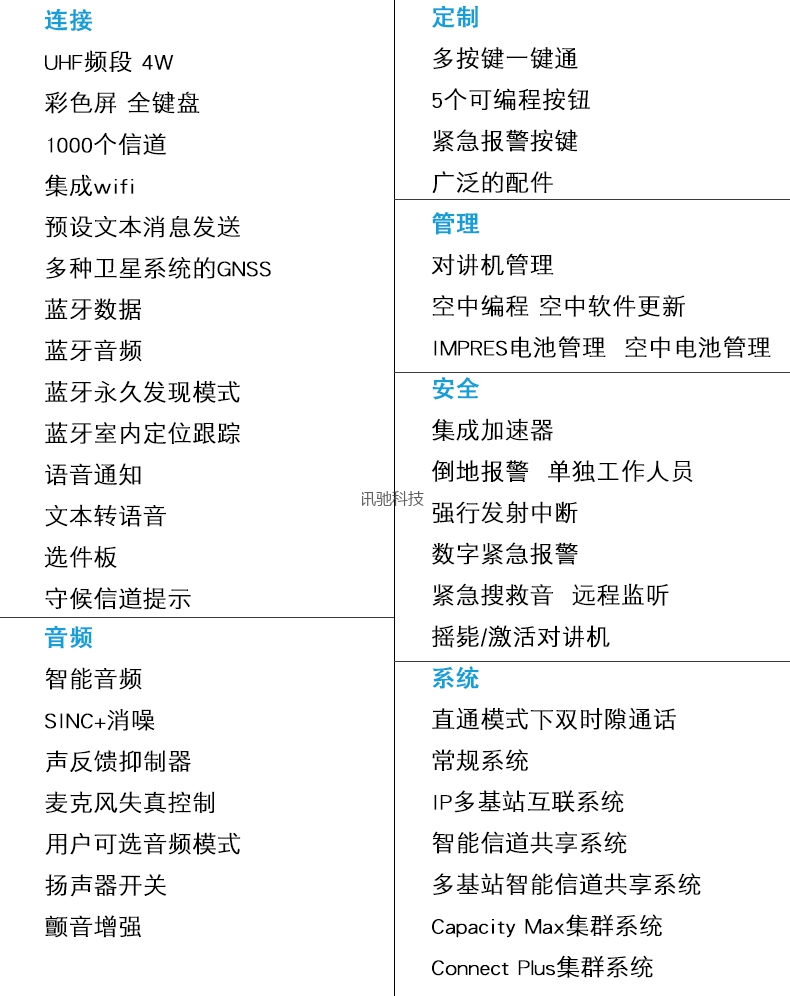 连接

UHF频段 4W

彩色屏 全键盘

1000个信道

集成wifi

预设文本消息发送

多种卫星系统的GNSS

蓝牙数据

蓝牙音频

蓝牙永久发现模式

蓝牙室内定位跟踪

语音通知

文本转语音

选件板

守候信道提示

音频

智能音频

SINC+消噪

声反馈抑制器

麦克风失真控制

用户可选音频模式

扬声器开关

颤音增强

定制

多按键一键通

5个可编程按钮

紧急报警按键

广泛的配件

管理

对讲机管理

空中编程 空中软件更新

IMPRES电池管理 空中电池管理

安全

集成加速器

倒地报警 单独工作人员

强行发射中断

数字紧急报警

紧急搜救音 远程监听

摇毙/激活对讲机

系统

直通模式下双时隙通话

常规系统

IP多基站互联系统

智能信道共享系统

多基站智能信道共享系统

Capacity Max集群系统

Connect Plus集群系统

讯驰科技